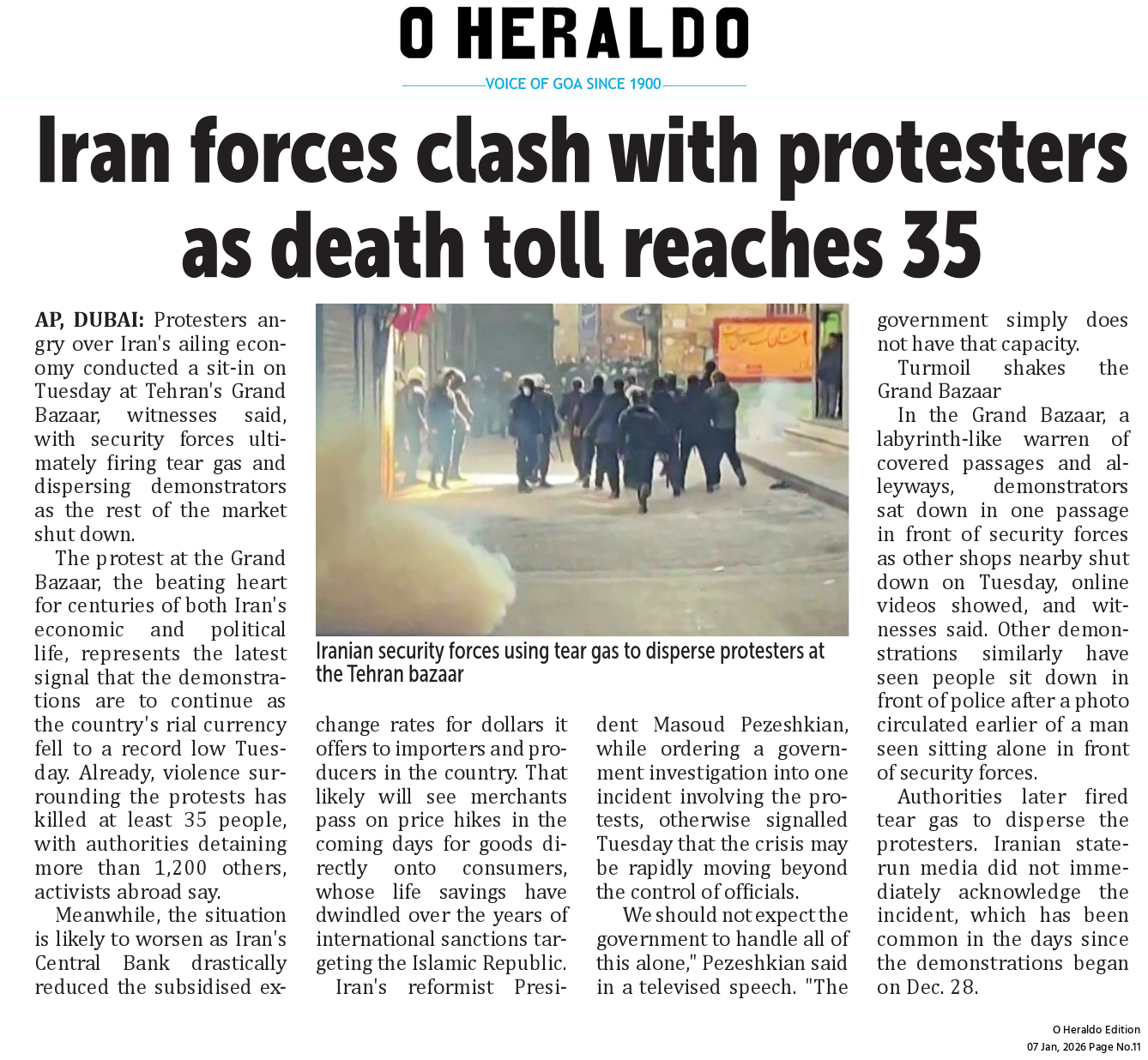 O HERALDO

VOICE OF GOA SINCE 1900

Iran forces clash with protesters as death toll reaches 35

AP, DUBAI: Protesters angry over Iran's ailing economy conducted a sit-in on Tuesday at Tehran's Grand Bazaar, witnesses said, with security forces ultimately firing tear gas and dispersing demonstrators as the rest of the market shut down.

The protest at the Grand Bazaar, the beating heart for centuries of both Iran's economic and political life, represents the latest signal that the demonstrations are to continue as the country's rial currency fell to a record low Tuesday. Already, violence surrounding the protests has killed at least 35 people, with authorities detaining more than 1,200 others, activists abroad say.

Meanwhile, the situation is likely to worsen as Iran's Central Bank drastically reduced the subsidised exchange rates for dollars it offers to importers and producers in the country. That likely will see merchants pass on price hikes in the coming days for goods directly onto consumers, whose life savings have dwindled over the years of international sanctions targeting the Islamic Republic.

Iran's reformist President Masoud Pezeshkian, while ordering a government investigation into one incident involving the protests, otherwise signalled Tuesday that the crisis may be rapidly moving beyond the control of officials.

We should not expect the government to handle all of this alone," Pezeshkian said in a televised speech. "The government simply does not have that capacity.

Turmoil shakes the Grand Bazaar

In the Grand Bazaar, a labyrinth-like warren of covered passages and alleyways, demonstrators sat down in one passage in front of security forces as other shops nearby shut down on Tuesday, online videos showed, and witnesses said. Other demonstrations similarly have seen people sit down in front of police after a photo circulated earlier of a man seen sitting alone in front of security forces.

Authorities later fired tear gas to disperse the protesters. Iranian state-run media did not immediately acknowledge the incident, which has been common in the days since the demonstrations began on Dec. 28.

Iranian security forces using tear gas to disperse protesters at the Tehran bazaar

O Heraldo Edition
07 Jan, 2026 Page No.11